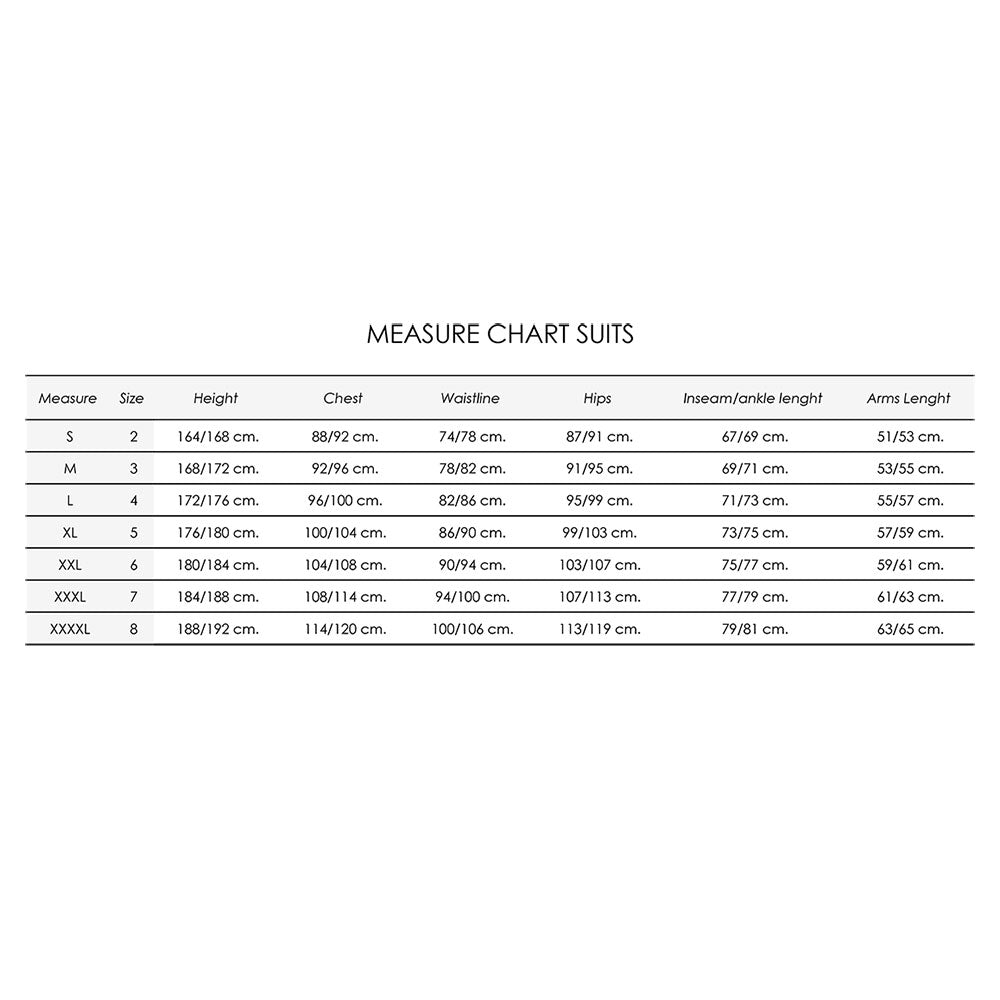 MEASURE CHART SUITS

| Measure | Size | Height | Chest | Waistline | Hips | Inseam/ankle lenght | Arms Lenght |
|---|---|---|---|---|---|---|---|
| S | 2 | 164/168 cm. | 88/92 cm. | 74/78 cm. | 87/91 cm. | 67/69 cm. | 51/53 cm. |
| M | 3 | 168/172 cm. | 92/96 cm. | 78/82 cm. | 91/95 cm. | 69/71 cm. | 53/55 cm. |
| L | 4 | 172/176 cm. | 96/100 cm. | 82/86 cm. | 95/99 cm. | 71/73 cm. | 55/57 cm. |
| XL | 5 | 176/180 cm. | 100/104 cm. | 86/90 cm. | 99/103 cm. | 73/75 cm. | 57/59 cm. |
| XXL | 6 | 180/184 cm. | 104/108 cm. | 90/94 cm. | 103/107 cm. | 75/77 cm. | 59/61 cm. |
| XXXL | 7 | 184/188 cm. | 108/114 cm. | 94/100 cm. | 107/113 cm. | 77/79 cm. | 61/63 cm. |
| XXXXL | 8 | 188/192 cm. | 114/120 cm. | 100/106 cm. | 113/119 cm. | 79/81 cm. | 63/65 cm. |